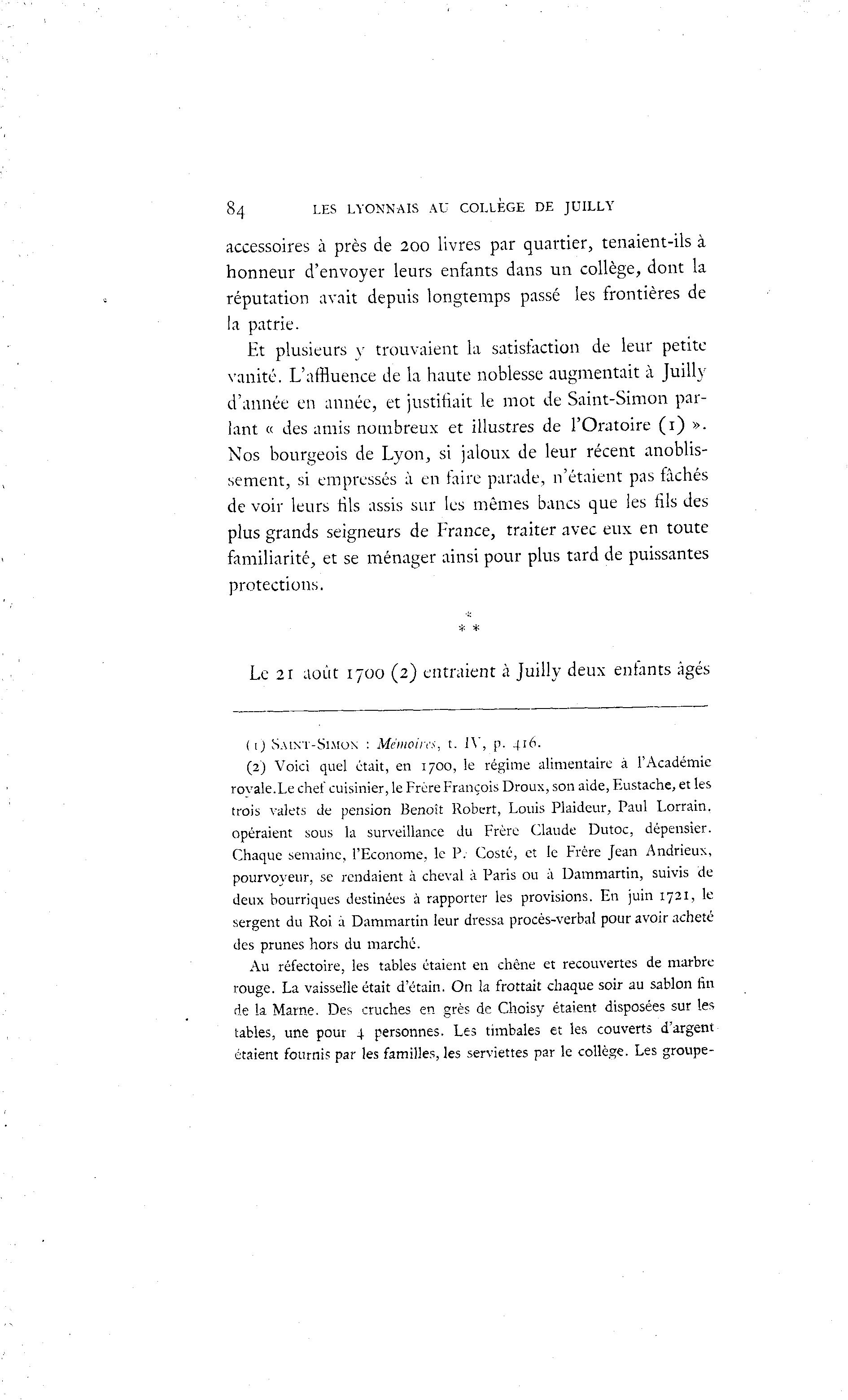 84 LES LYONNAIS AU COLLÈGE DE JUILLY

accessoires à près de 200 livres par quartier, tenaient-ils à honneur d'envoyer leurs enfants dans un collège, dont la réputation avait depuis longtemps passé les frontières de la patrie.

Et plusieurs y trouvaient la satisfaction de leur petite vanité. L'affluence de la haute noblesse augmentait à Juilly d'année en année, et justifiait le mot de Saint-Simon parlant « des amis nombreux et illustres de l'Oratoire (1) ». Nos bourgeois de Lyon, si jaloux de leur récent anoblissement, si empressés à en faire parade, n'étaient pas fâchés de voir leurs fils assis sur les mêmes bancs que les fils des plus grands seigneurs de France, traiter avec eux en toute familiarité, et se ménager ainsi pour plus tard de puissantes protections.

* * *

Le 21 août 1700 (2) entraient à Juilly deux enfants âgés

(1) SAINT-SIMON : Mémoires, t. IV, p. 416.

(2) Voici quel était, en 1700, le régime alimentaire à l'Académie royale. Le chef cuisinier, le Frère François Droux, son aide, Eustache, et les trois valets de pension Benoît Robert, Louis Plaideur, Paul Lorrain. opéraient sous la surveillance du Frère Claude Dutoc, dépensier. Chaque semaine, l'Econome, le P. Costé, et le Frère Jean Andrieux, pourvoyeur, se rendaient à cheval à Paris ou à Dammartin, suivis de deux bourriques destinées à rapporter les provisions. En juin 1721, le sergent du Roi à Dammartin leur dressa procès-verbal pour avoir acheté des prunes hors du marché.

Au réfectoire, les tables étaient en chêne et recouvertes de marbre rouge. La vaisselle était d'étain. On la frottait chaque soir au sablon fin de la Marne. Des cruches en grès de Choisy étaient disposées sur les tables, une pour 4 personnes. Les timbales et les couverts d'argent étaient fournis par les familles, les serviettes par le collège. Les groupe-